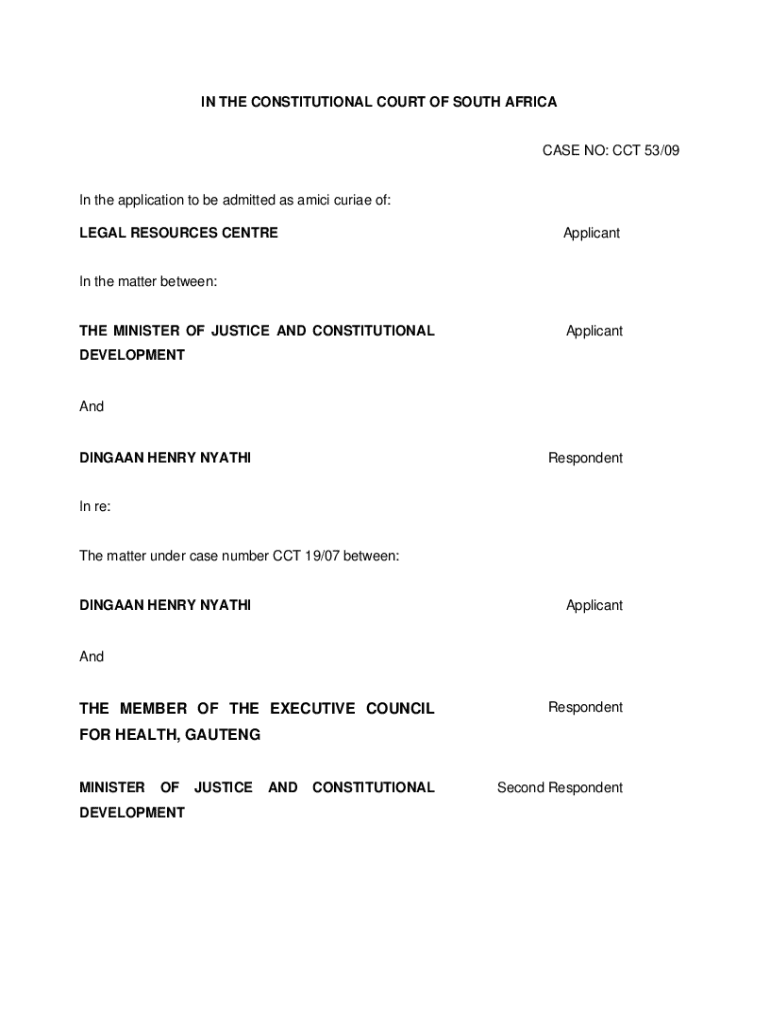 IN THE CONSTITUTIONAL COURT OF SOUTH AFRICA

CASE NO: CCT 53/09

In the application to be admitted as amici curiae of:

LEGAL RESOURCES CENTRE

Applicant

In the matter between:

THE MINISTER OF JUSTICE AND CONSTITUTIONAL DEVELOPMENT

Applicant

And

DINGAAN HENRY NYATHI

Respondent

In re:

The matter under case number CCT 19/07 between:

DINGAAN HENRY NYATHI

Applicant

And

THE MEMBER OF THE EXECUTIVE COUNCIL FOR HEALTH, GAUTENG

Respondent

MINISTER OF JUSTICE AND CONSTITUTIONAL DEVELOPMENT

Second Respondent